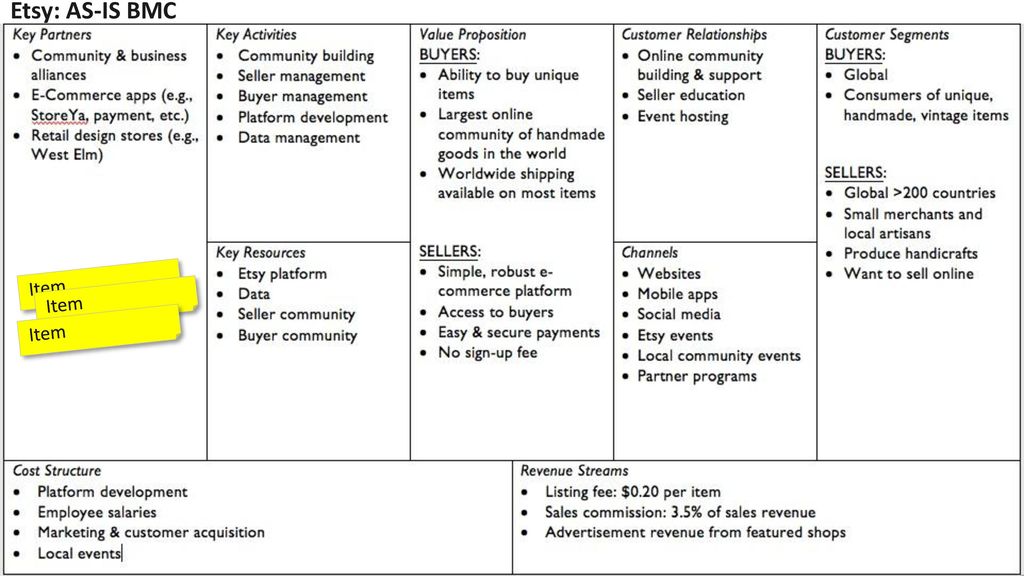 Etsy: AS-IS BMC

Key Partners
- Community & business alliances
- E-Commerce apps (e.g., StoreYa, payment, etc.)
- Retail design stores (e.g., West Elm)

Item
Item
Item

Key Activities
- Community building
- Seller management
- Buyer management
- Platform development
- Data management

Key Resources
- Etsy platform
- Data
- Seller community
- Buyer community

Value Proposition
BUYERS:
- Ability to buy unique items
- Largest online community of handmade goods in the world
- Worldwide shipping available on most items

SELLERS:
- Simple, robust e-commerce platform
- Access to buyers
- Easy & secure payments
- No sign-up fee

Customer Relationships
- Online community building & support
- Seller education
- Event hosting

Channels
- Websites
- Mobile apps
- Social media
- Etsy events
- Local community events
- Partner programs

Customer Segments
BUYERS:
- Global
- Consumers of unique, handmade, vintage items

SELLERS:
- Global >200 countries
- Small merchants and local artisans
- Produce handicrafts
- Want to sell online

Cost Structure
- Platform development
- Employee salaries
- Marketing & customer acquisition
- Local events

Revenue Streams
- Listing fee: $0.20 per item
- Sales commission: 3.5% of sales revenue
- Advertisement revenue from featured shops